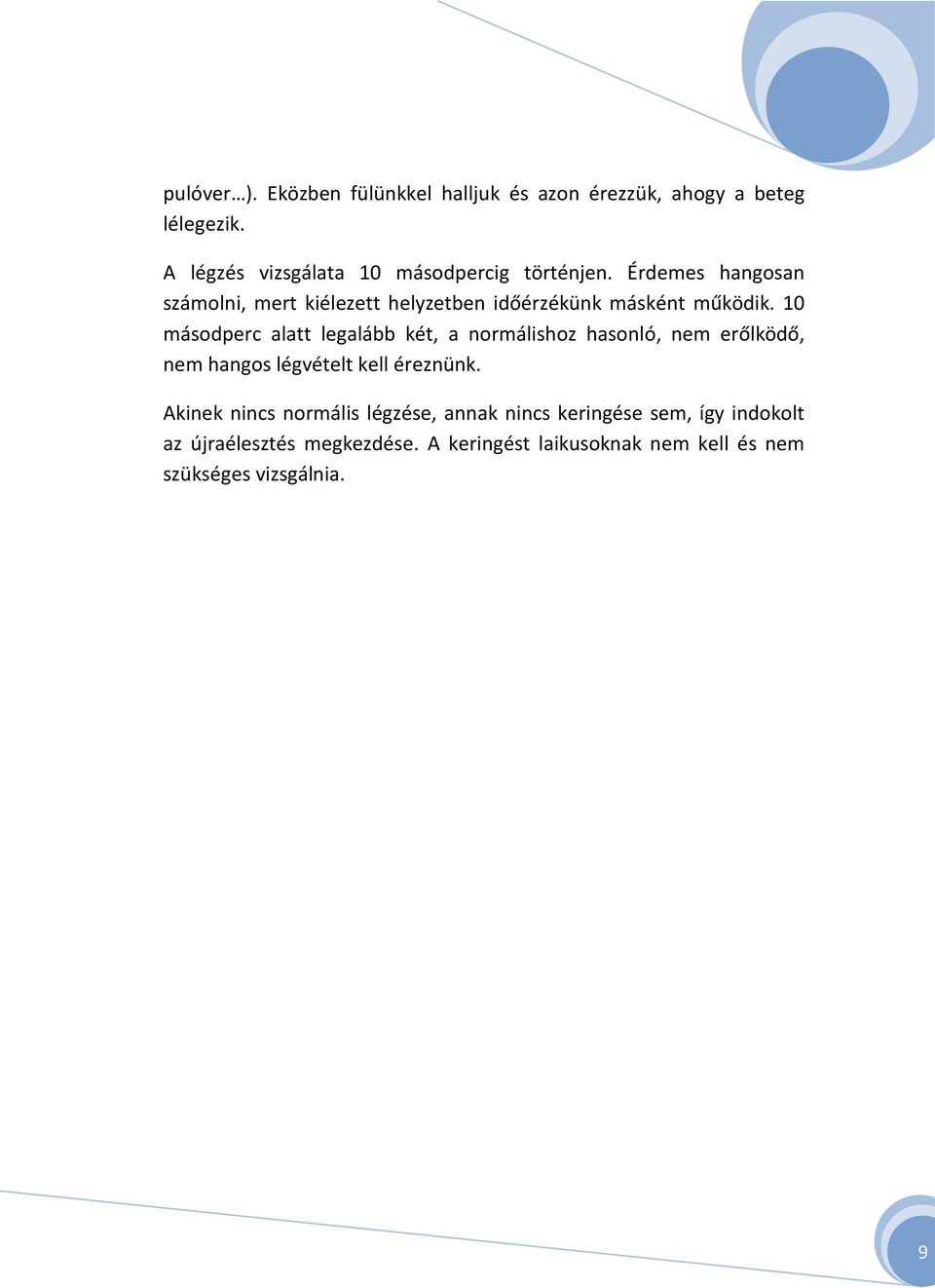 pulóver…). Eközben fülünkkel halljuk és azon érezzük, ahogy a beteg lélegezik.

A légzés vizsgálata 10 másodpercig történjen. Érdemes hangosan számolni, mert kiélezett helyzetben időérzékünk másként működik. 10 másodperc alatt legalább két, a normálishoz hasonló, nem erőlködő, nem hangos légvételt kell éreznünk.

Akinek nincs normális légzése, annak nincs keringése sem, így indokolt az újraélesztés megkezdése. A keringést laikusoknak nem kell és nem szükséges vizsgálnia.

9